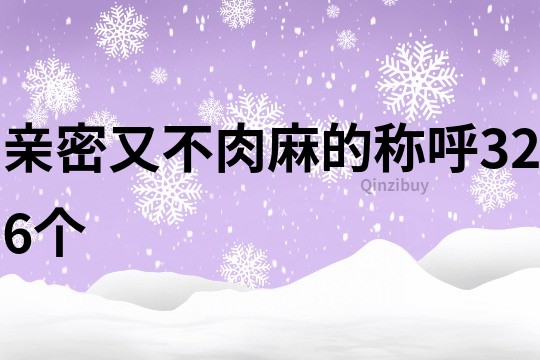 亲密又不肉麻的称呼326个

Qinzibuy